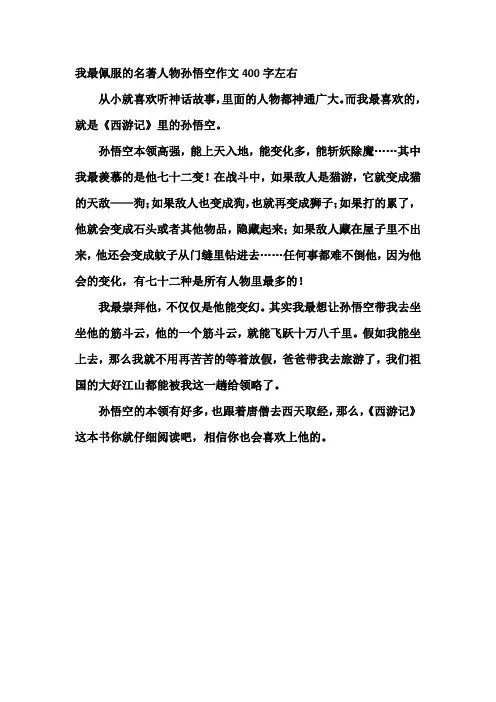 我最佩服的名著人物孙悟空作文400字左右

从小就喜欢听神话故事，里面的人物都神通广大。而我最喜欢的，就是《西游记》里的孙悟空。

孙悟空本领高强，能上天入地，能变化多，能斩妖除魔……其中我最羡慕的是他七十二变！在战斗中，如果敌人是猫游，它就变成猫的天敌——狗；如果敌人也变成狗，也就再变成狮子；如果打的累了，他就会变成石头或者其他物品，隐藏起来；如果敌人藏在屋子里不出来，他还会变成蚊子从门缝里钻进去……任何事都难不倒他，因为他会的变化，有七十二种是所有人物里最多的！

我最崇拜他，不仅仅是他能变幻。其实我最想让孙悟空带我去坐坐他的筋斗云，他的一个筋斗云，就能飞跃十万八千里。假如我能坐上去，那么我就不用再苦苦的等着放假，爸爸带我去旅游了，我们祖国的大好江山都能被我这一趟给领略了。

孙悟空的本领有好多，也跟着唐僧去西天取经，那么，《西游记》这本书你就仔细阅读吧，相信你也会喜欢上他的。